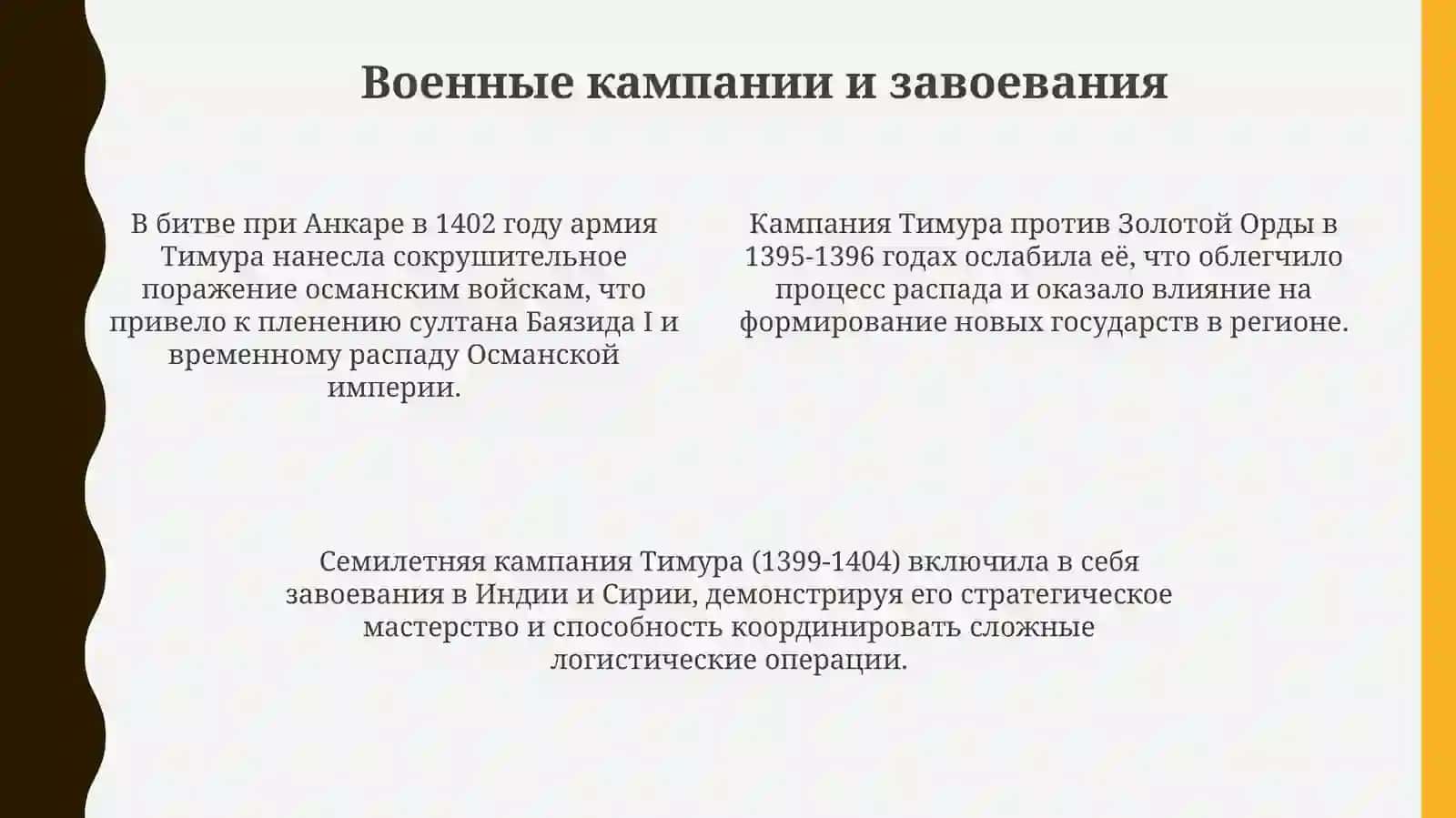 Военные кампании и завоевания

В битве при Анкаре в 1402 году армия Тимура нанесла сокрушительное поражение османским войскам, что привело к пленению султана Баязида I и временному распаду Османской империи.

Кампания Тимура против Золотой Орды в 1395-1396 годах ослабила её, что облегчило процесс распада и оказало влияние на формирование новых государств в регионе.

Семилетняя кампания Тимура (1399-1404) включила в себя завоевания в Индии и Сирии, демонстрируя его стратегическое мастерство и способность координировать сложные логистические операции.